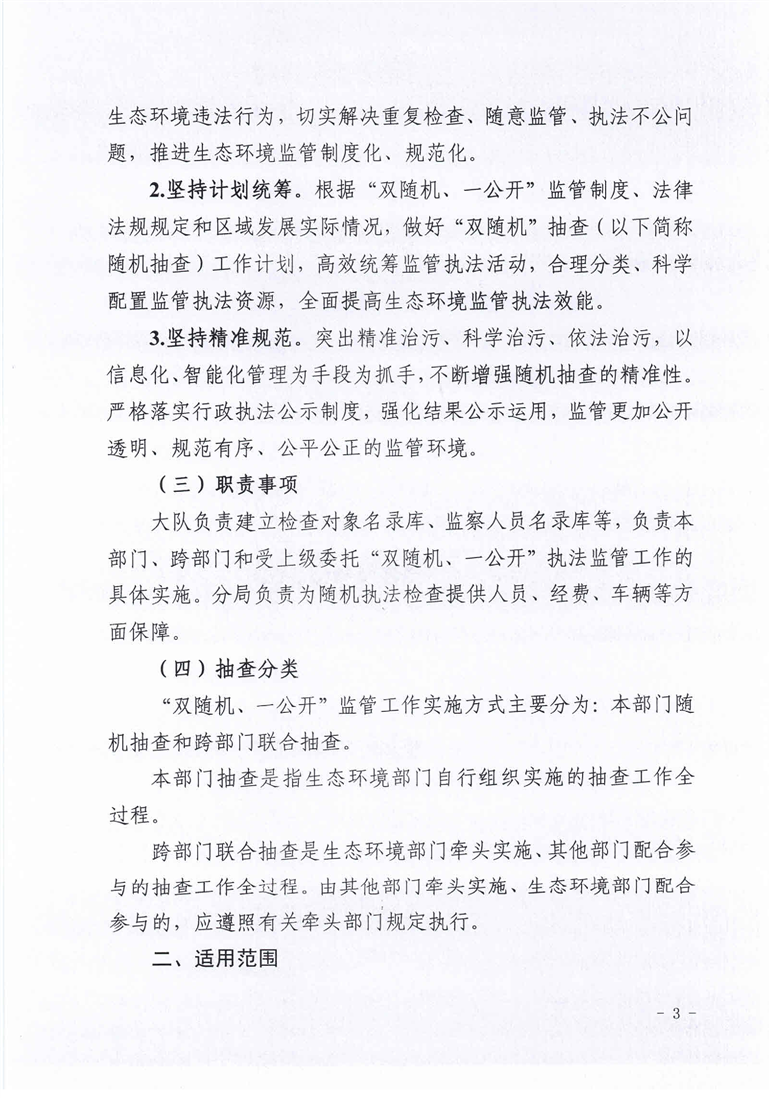 生态环境违法行为，切实解决重复检查、随意监管、执法不公问题，推进生态环境监管制度化、规范化。

2.坚持计划统筹。根据“双随机、一公开”监管制度、法律法规规定和区域发展实际情况，做好“双随机”抽查（以下简称随机抽查）工作计划，高效统筹监管执法活动，合理分类、科学配置监管执法资源，全面提高生态环境监管执法效能。

3.坚持精准规范。突出精准治污、科学治污、依法治污，以信息化、智能化管理为手段为抓手，不断增强随机抽查的精准性。严格落实行政执法公示制度，强化结果公示运用，监管更加公开透明、规范有序、公平公正的监管环境。

（三）职责事项

大队负责建立检查对象名录库、监察人员名录库等，负责本部门、跨部门和受上级委托“双随机、一公开”执法监管工作的具体实施。分局负责为随机执法检查提供人员、经费、车辆等方面保障。

（四）抽查分类

“双随机、一公开”监管工作实施方式主要分为：本部门随机抽查和跨部门联合抽查。

本部门抽查是指生态环境部门自行组织实施的抽查工作全过程。

跨部门联合抽查是生态环境部门牵头实施、其他部门配合参与的抽查工作全过程。由其他部门牵头实施、生态环境部门配合参与的，应遵照有关牵头部门规定执行。

二、适用范围

- 3 -